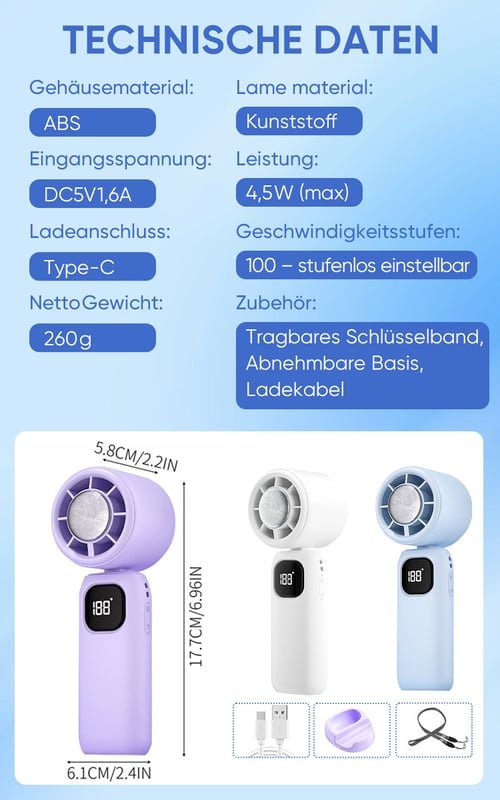 TECHNISCHE DATEN

Gehäusematerial:
ABS

Eingangsspannung:
DC5V1,6A

Ladeanschluss:
Type-C

NettoGewicht:
260g

Lame material:
Kunststoff

Leistung:
4,5W (max)

Geschwindigkeitsstufen:
100 – stufenlos einstellbar

Zubehör:
Tragbares Schlüsselband, Abnehmbare Basis, Ladekabel

5.8CM/2.2IN

17.7CM/6.96IN

6.1CM/2.4IN

188

188

188